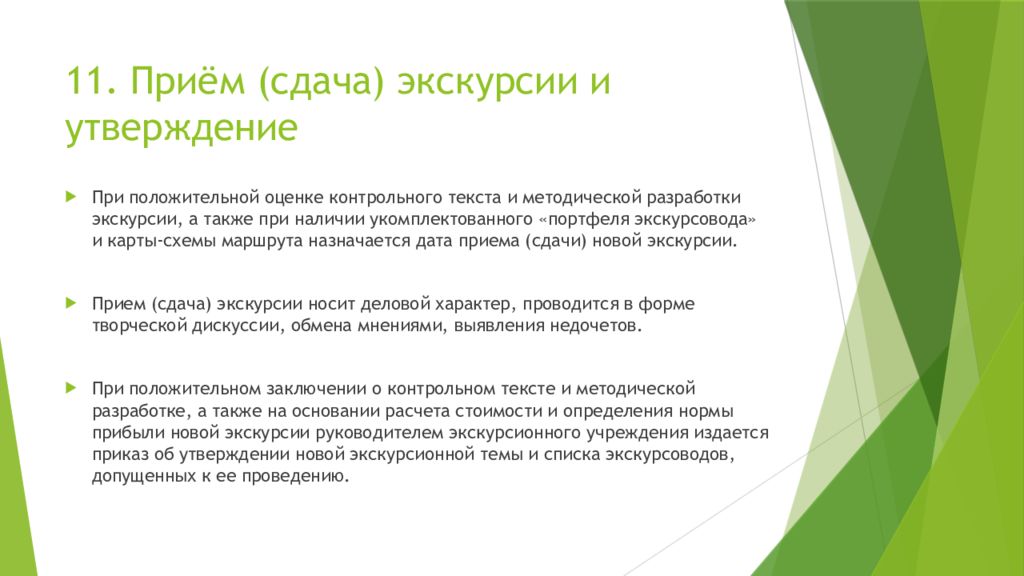 11. Приём (сдача) экскурсии и утверждение

При положительной оценке контрольного текста и методической разработки экскурсии, а также при наличии укомплектованного «портфеля экскурсовода» и карты-схемы маршрута назначается дата приема (сдачи) новой экскурсии.

Прием (сдача) экскурсии носит деловой характер, проводится в форме творческой дискуссии, обмена мнениями, выявления недочетов.

При положительном заключении о контрольном тексте и методической разработке, а также на основании расчета стоимости и определения нормы прибыли новой экскурсии руководителем экскурсионного учреждения издается приказ об утверждении новой экскурсионной темы и списка экскурсоводов, допущенных к ее проведению.